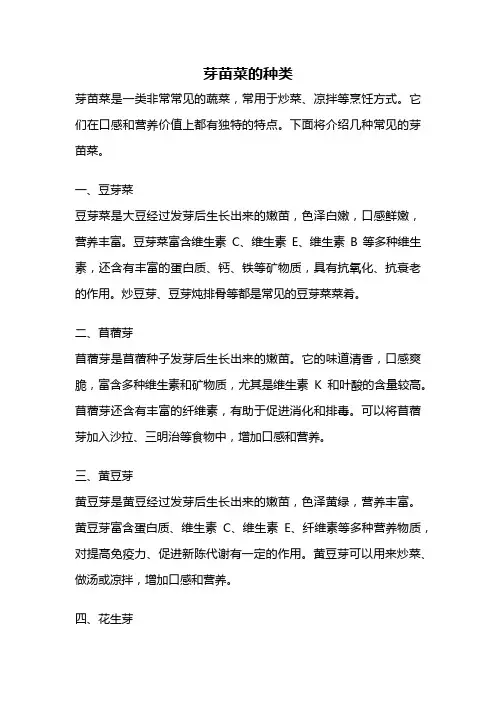 芽苗菜的种类

芽苗菜是一类非常常见的蔬菜，常用于炒菜、凉拌等烹饪方式。它们在口感和营养价值上都有独特的特点。下面将介绍几种常见的芽苗菜。

一、豆芽菜

豆芽菜是大豆经过发芽后生长出来的嫩苗，色泽白嫩，口感鲜嫩，营养丰富。豆芽菜富含维生素 C、维生素 E、维生素 B 等多种维生素，还含有丰富的蛋白质、钙、铁等矿物质，具有抗氧化、抗衰老的作用。炒豆芽、豆芽炖排骨等都是常见的豆芽菜菜肴。

二、苜蓿芽

苜蓿芽是苜蓿种子发芽后生长出来的嫩苗。它的味道清香，口感爽脆，富含多种维生素和矿物质，尤其是维生素 K 和叶酸的含量较高。苜蓿芽还含有丰富的纤维素，有助于促进消化和排毒。可以将苜蓿芽加入沙拉、三明治等食物中，增加口感和营养。

三、黄豆芽

黄豆芽是黄豆经过发芽后生长出来的嫩苗，色泽黄绿，营养丰富。黄豆芽富含蛋白质、维生素 C、维生素 E、纤维素等多种营养物质，对提高免疫力、促进新陈代谢有一定的作用。黄豆芽可以用来炒菜、做汤或凉拌，增加口感和营养。

四、花生芽